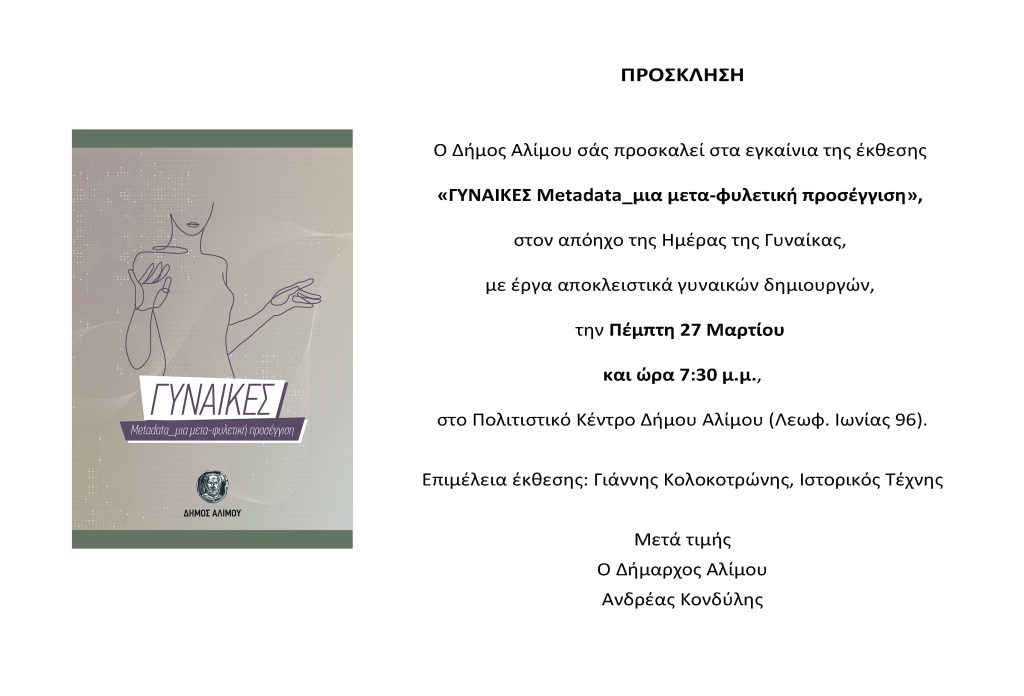 ΓΥΝΑΙΚΕΣ

Metadata_μια μετα-φυλετική προσέγγιση

ΔΗΜΟΣ ΑΛΙΜΟΥ

ΠΡΟΣΚΛΗΣΗ

Ο Δήμος Αλίμου σάς προσκαλεί στα εγκαίνια της έκθεσης

«ΓΥΝΑΙΚΕΣ Metadata_μια μετα-φυλετική προσέγγιση»,

στον απόηχο της Ημέρας της Γυναίκας,

με έργα αποκλειστικά γυναικών δημιουργών,

την Πέμπτη 27 Μαρτίου

και ώρα 7:30 μ.μ.,

στο Πολιτιστικό Κέντρο Δήμου Αλίμου (Λεωφ. Ιωνίας 96).

Επιμέλεια έκθεσης: Γιάννης Κολοκοτρώνης, Ιστορικός Τέχνης

Μετά τιμής
Ο Δήμαρχος Αλίμου
Ανδρέας Κονδύλης